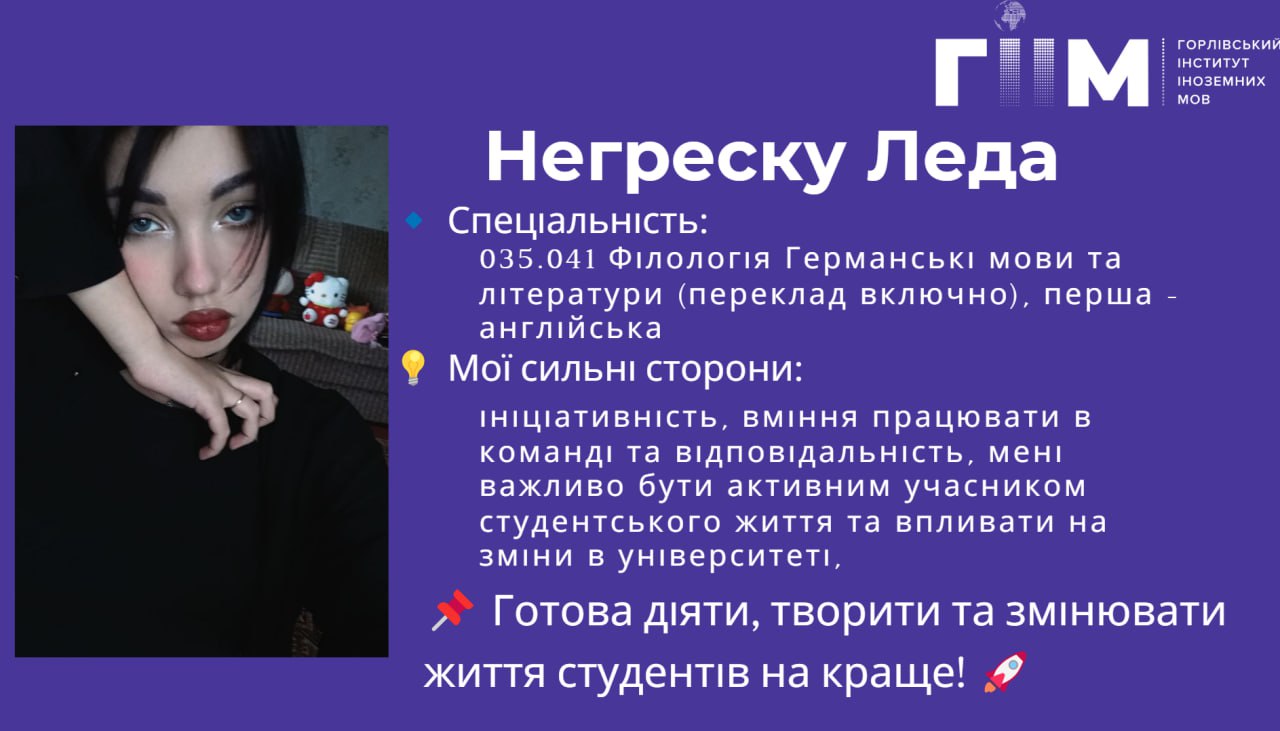 ГІІМ
ГОРЛІВСЬКИЙ
ІНСТИТУТ
ІНОЗЕМНИХ
МОВ

Негреску Леда

Спеціальність:

035.041 Філологія Германські мови та літератури (переклад включно), перша - англійська

Мої сильні сторони:

ініціативність, вміння працювати в команді та відповідальність, мені важливо бути активним учасником студентського життя та впливати на зміни в університеті,

Готова діяти, творити та змінювати життя студентів на краще!